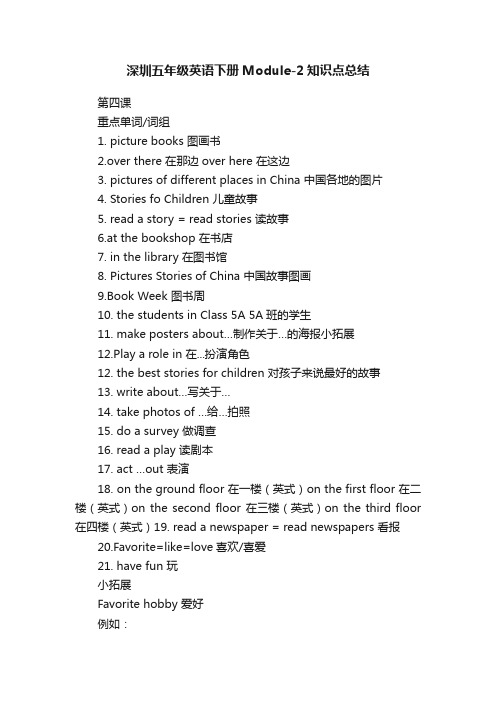 深圳五年级英语下册Module-2知识点总结

第四课

重点单词/词组

1. picture books 图画书

2.over there 在那边 over here 在这边

3. pictures of different places in China 中国各地的图片

4. Stories fo Children 儿童故事

5. read a story = read stories 读故事

6.at the bookshop 在书店

7. in the library 在图书馆

8. Pictures Stories of China 中国故事图画

9.Book Week 图书周

10. the students in Class 5A 5A 班的学生

11. make posters about...制作关于...的海报小拓展

12.Play a role in 在...扮演角色

12. the best stories for children 对孩子来说最好的故事

13. write about...写关于...

14. take photos of ...给...拍照

15. do a survey 做调查

16. read a play 读剧本

17. act ...out 表演

18. on the ground floor 在一楼（英式）on the first floor 在二楼（英式）on the second floor 在三楼（英式）on the third floor 在四楼（英式）19. read a newspaper = read newspapers 看报

20.Favorite=like=love 喜欢/喜爱

21. have fun 玩

小拓展

Favorite hobby 爱好

例如：